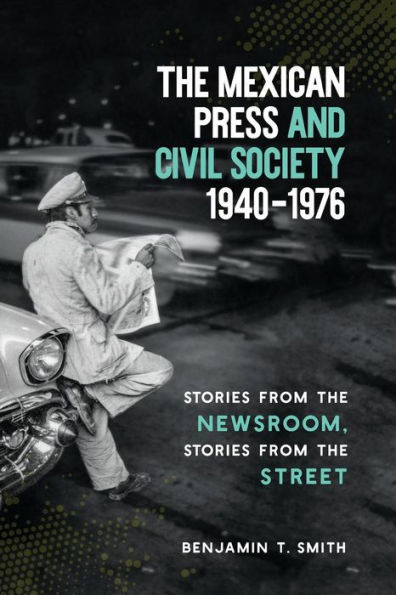 THE MEXICAN PRESS AND CIVIL SOCIETY 1940–1976

STORIES FROM THE NEWSROOM, STORIES FROM THE STREET

BENJAMIN T. SMITH